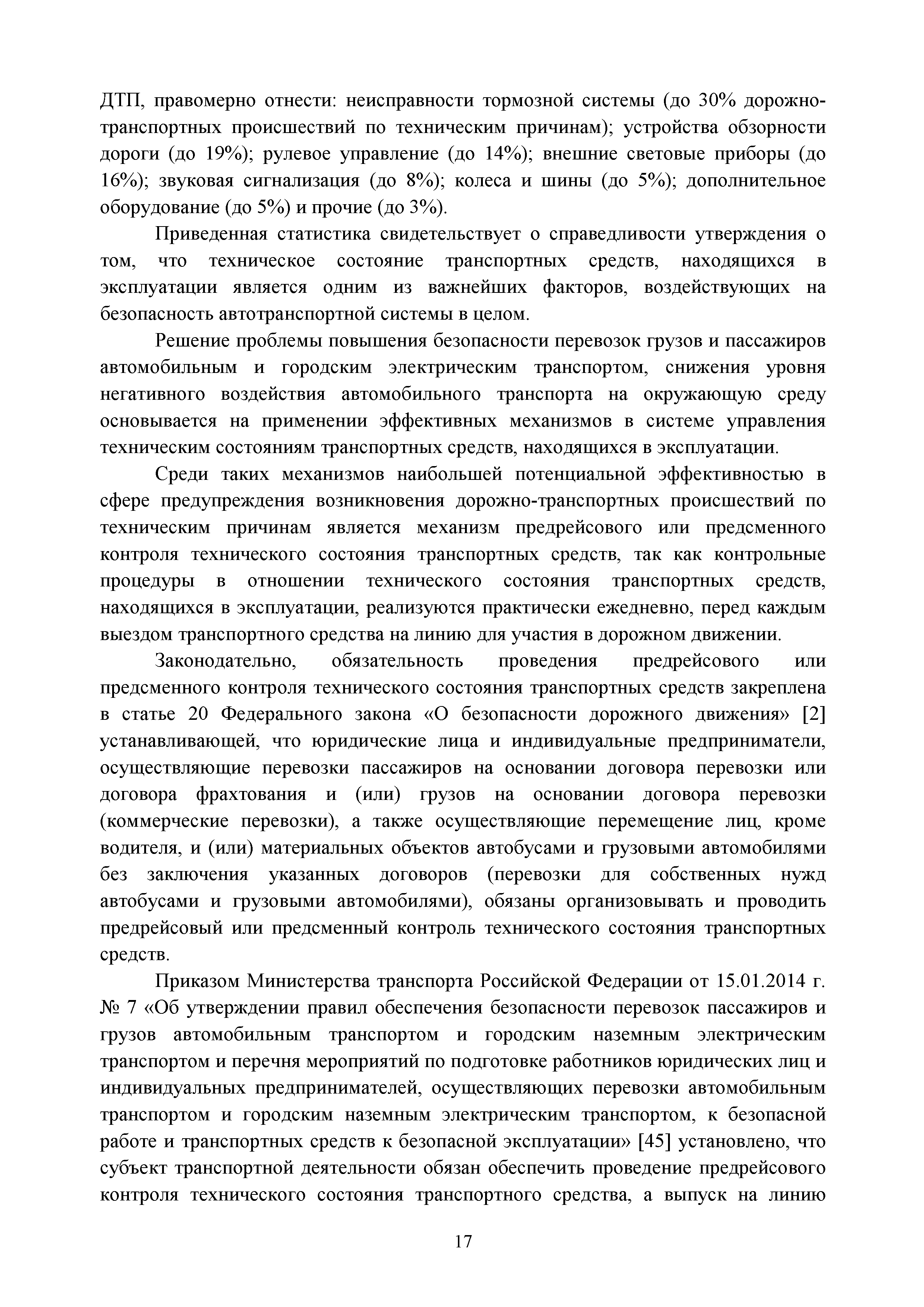 ДТП, правомерно отнести: неисправности тормозной системы (до 30% дорожно-транспортных происшествий по техническим причинам); устройства обзорности дороги (до 19%); рулевое управление (до 14%); внешние световые приборы (до 16%); звуковая сигнализация (до 8%); колеса и шины (до 5%); дополнительное оборудование (до 5%) и прочие (до 3%).

Приведенная статистика свидетельствует о справедливости утверждения о том, что техническое состояние транспортных средств, находящихся в эксплуатации является одним из важнейших факторов, воздействующих на безопасность автотранспортной системы в целом.

Решение проблемы повышения безопасности перевозок грузов и пассажиров автомобильным и городским электрическим транспортом, снижения уровня негативного воздействия автомобильного транспорта на окружающую среду основывается на применении эффективных механизмов в системе управления техническим состояниям транспортных средств, находящихся в эксплуатации.

Среди таких механизмов наибольшей потенциальной эффективностью в сфере предупреждения возникновения дорожно-транспортных происшествий по техническим причинам является механизм предрейсового или предсменного контроля технического состояния транспортных средств, так как контрольные процедуры в отношении технического состояния транспортных средств, находящихся в эксплуатации, реализуются практически ежедневно, перед каждым выездом транспортного средства на линию для участия в дорожном движении.

Законодательно, обязательность проведения предрейсового или предсменного контроля технического состояния транспортных средств закреплена в статье 20 Федерального закона «О безопасности дорожного движения» [2] устанавливающей, что юридические лица и индивидуальные предприниматели, осуществляющие перевозки пассажиров на основании договора перевозки или договора фрахтования и (или) грузов на основании договора перевозки (коммерческие перевозки), а также осуществляющие перемещение лиц, кроме водителя, и (или) материальных объектов автобусами и грузовыми автомобилями без заключения указанных договоров (перевозки для собственных нужд автобусами и грузовыми автомобилями), обязаны организовывать и проводить предрейсовый или предсменный контроль технического состояния транспортных средств.

Приказом Министерства транспорта Российской Федерации от 15.01.2014 г. № 7 «Об утверждении правил обеспечения безопасности перевозок пассажиров и грузов автомобильным транспортом и городским наземным электрическим транспортом и перечня мероприятий по подготовке работников юридических лиц и индивидуальных предпринимателей, осуществляющих перевозки автомобильным транспортом и городским наземным электрическим транспортом, к безопасной работе и транспортных средств к безопасной эксплуатации» [45] установлено, что субъект транспортной деятельности обязан обеспечить проведение предрейсового контроля технического состояния транспортного средства, а выпуск на линию

17